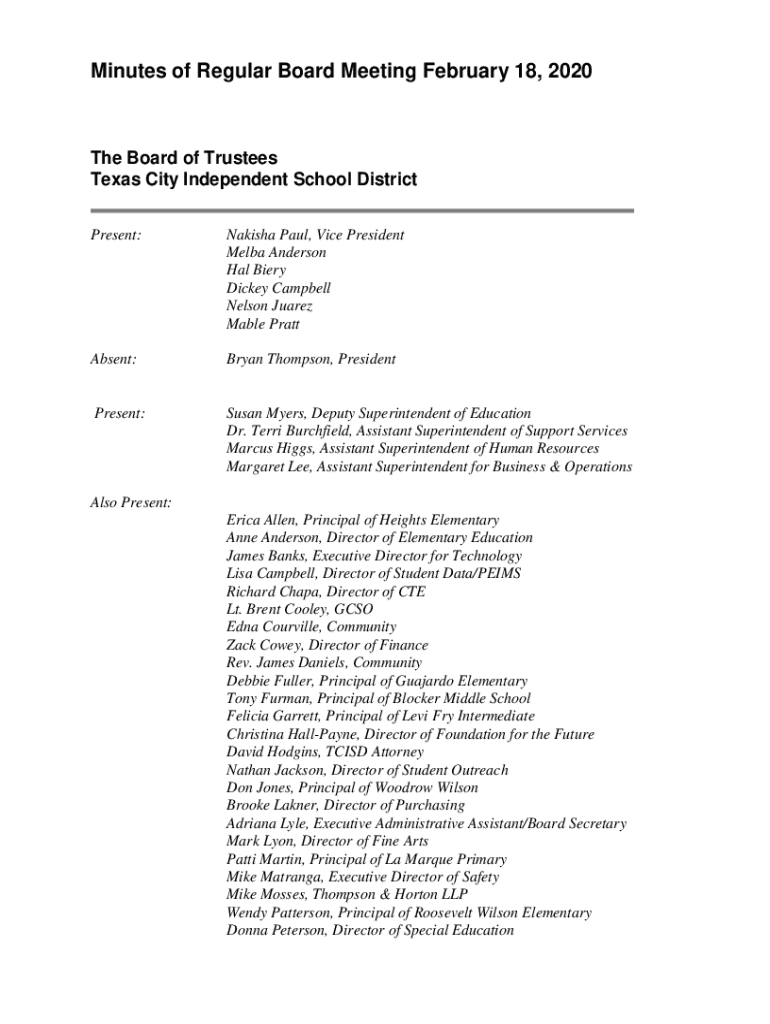 Minutes of Regular Board Meeting February 18, 2020

The Board of Trustees
Texas City Independent School District

Present:

Nakisha Paul, Vice President
Melba Anderson
Hal Biery
Dickey Campbell
Nelson Juarez
Mable Pratt

Absent:

Bryan Thompson, President

Present:

Susan Myers, Deputy Superintendent of Education
Dr. Terri Burchfield, Assistant Superintendent of Support Services
Marcus Higgs, Assistant Superintendent of Human Resources
Margaret Lee, Assistant Superintendent for Business & Operations

Also Present:

Erica Allen, Principal of Heights Elementary
Anne Anderson, Director of Elementary Education
James Banks, Executive Director for Technology
Lisa Campbell, Director of Student Data/PEIMS
Richard Chapa, Director of CTE
Lt. Brent Cooley, GCSO
Edna Courville, Community
Zack Cowey, Director of Finance
Rev. James Daniels, Community
Debbie Fuller, Principal of Guajardo Elementary
Tony Furman, Principal of Blocker Middle School
Felicia Garrett, Principal of Levi Fry Intermediate
Christina Hall-Payne, Director of Foundation for the Future
David Hodgins, TCISD Attorney
Nathan Jackson, Director of Student Outreach
Don Jones, Principal of Woodrow Wilson
Brooke Lakner, Director of Purchasing
Adriana Lyle, Executive Administrative Assistant/Board Secretary
Mark Lyon, Director of Fine Arts
Patti Martin, Principal of La Marque Primary
Mike Matranga, Executive Director of Safety
Mike Mosses, Thompson & Horton LLP
Wendy Patterson, Principal of Roosevelt Wilson Elementary
Donna Peterson, Director of Special Education